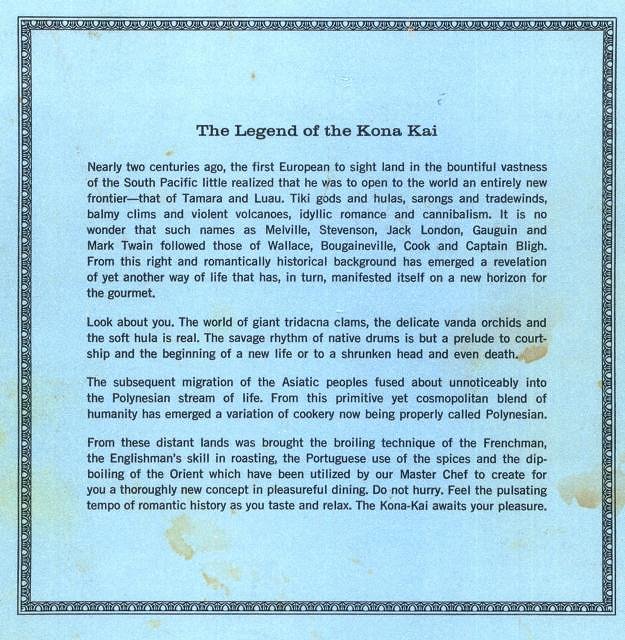 The Legend of the Kona Kai

Nearly two centuries ago, the first European to sight land in the bountiful vastness of the South Pacific little realized that he was to open to the world an entirely new frontier—that of Tamara and Luau. Tiki gods and hulas, sarongs and tradewinds, balmy clims and violent volcanoes, idyllic romance and cannibalism. It is no wonder that such names as Melville, Stevenson, Jack London, Gauguin and Mark Twain followed those of Wallace, Bougaineville, Cook and Captain Bligh. From this right and romantically historical background has emerged a revelation of yet another way of life that has, in turn, manifested itself on a new horizon for the gourmet.

Look about you. The world of giant tridacna clams, the delicate vanda orchids and the soft hula is real. The savage rhythm of native drums is but a prelude to courtship and the beginning of a new life or to a shrunken head and even death.

The subsequent migration of the Asiatic peoples fused about unnoticeably into the Polynesian stream of life. From this primitive yet cosmopolitan blend of humanity has emerged a variation of cookery now being properly called Polynesian.

From these distant lands was brought the broiling technique of the Frenchman, the Englishman's skill in roasting, the Portuguese use of the spices and the dip-boiling of the Orient which have been utilized by our Master Chef to create for you a thoroughly new concept in pleasureful dining. Do not hurry. Feel the pulsating tempo of romantic history as you taste and relax. The Kona-Kai awaits your pleasure.